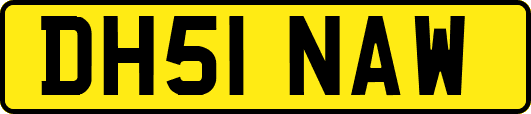 DH51 NAW